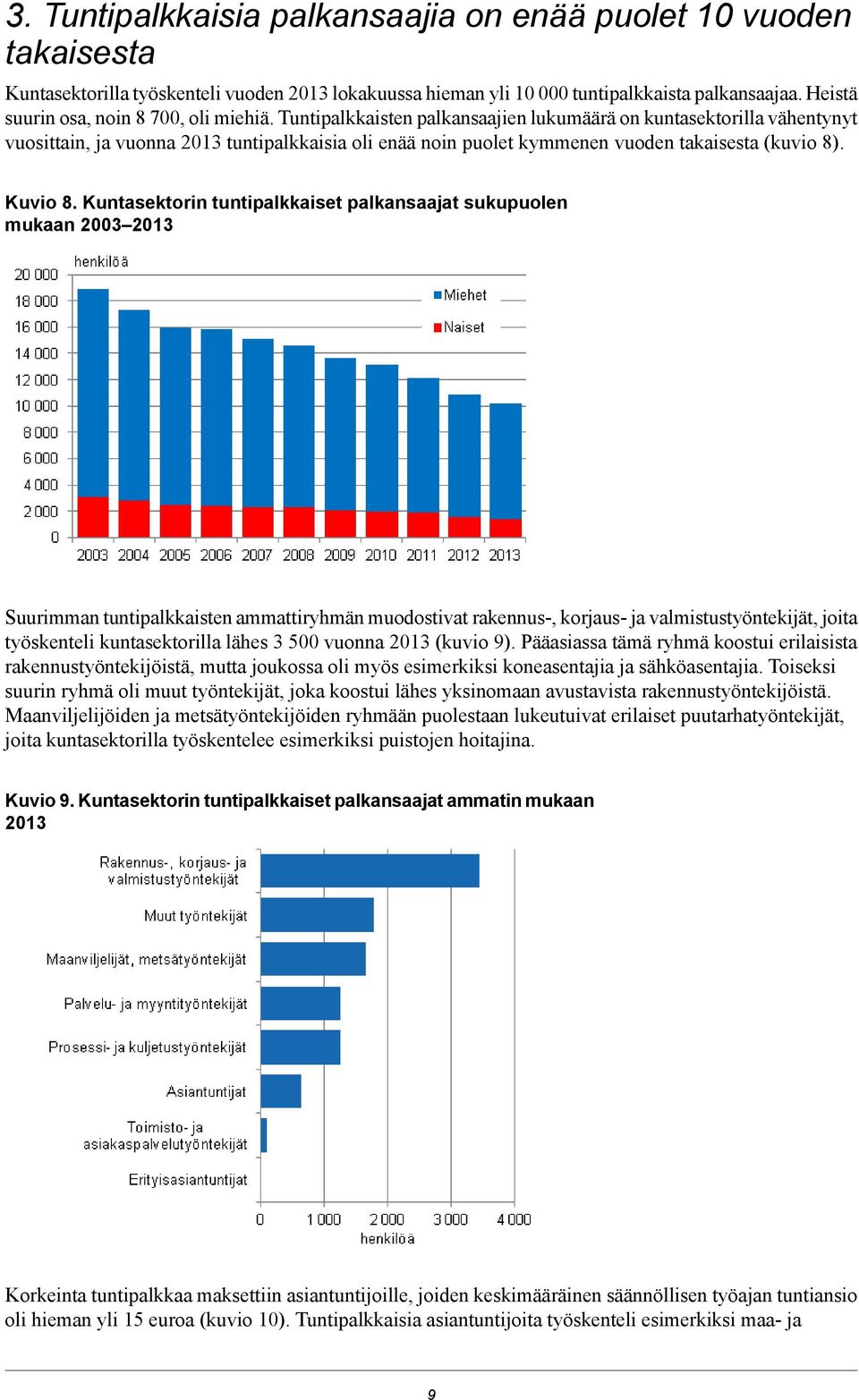 3. Tuntipalkkaisia palkansaajia on enää puolet 10 vuoden takaisesta

Kuntasektorilla työskenteli vuoden 2013 lokakuussa hieman yli 10 000 tuntipalkkaista palkansaajaa. Heistä suurin osa, noin 8 700, oli miehiä. Tuntipalkkaisten palkansaajien lukumäärä on kuntasektorilla vähentynyt vuosittain, ja vuonna 2013 tuntipalkkaisia oli enää noin puolet kymmenen vuoden takaisesta (kuvio 8).

Kuvio 8. Kuntasektorin tuntipalkkaiset palkansaajat sukupuolen mukaan 2003–2013

henkilöä
20 000
18 000
16 000
14 000
12 000
10 000
8 000
6 000
4 000
2 000
0
Miehet
Naiset
2003 2004 2005 2006 2007 2008 2009 2010 2011 2012 2013

Suurimman tuntipalkkaisten ammattiryhmän muodostivat rakennus-, korjaus- ja valmistustyöntekijät, joita työskenteli kuntasektorilla lähes 3 500 vuonna 2013 (kuvio 9). Pääasiassa tämä ryhmä koostui erilaisista rakennustyöntekijöistä, mutta joukossa oli myös esimerkiksi koneasentajia ja sähköasentajia. Toiseksi suurin ryhmä oli muut työntekijät, joka koostui lähes yksinomaan avustavista rakennustyöntekijöistä. Maanviljelijöiden ja metsätyöntekijöiden ryhmään puolestaan lukeutuivat erilaiset puutarhatyöntekijät, joita kuntasektorilla työskentelee esimerkiksi puistojen hoitajina.

Kuvio 9. Kuntasektorin tuntipalkkaiset palkansaajat ammatin mukaan 2013

Rakennus-, korjaus- ja valmistustyöntekijät
Muut työntekijät
Maanviljelijät, metsätyöntekijät
Palvelu- ja myyntityöntekijät
Prosessi- ja kuljetustyöntekijät
Asiantuntijat
Toimisto- ja asiakaspalvelutyöntekijät
Erityisasiantuntijat
0 1 000 2 000 3 000 4 000
henkilöä

Korkeinta tuntipalkkaa maksettiin asiantuntijoille, joiden keskimääräinen säännöllisen työajan tuntiansio oli hieman yli 15 euroa (kuvio 10). Tuntipalkkaisia asiantuntijoita työskenteli esimerkiksi maa- ja

9